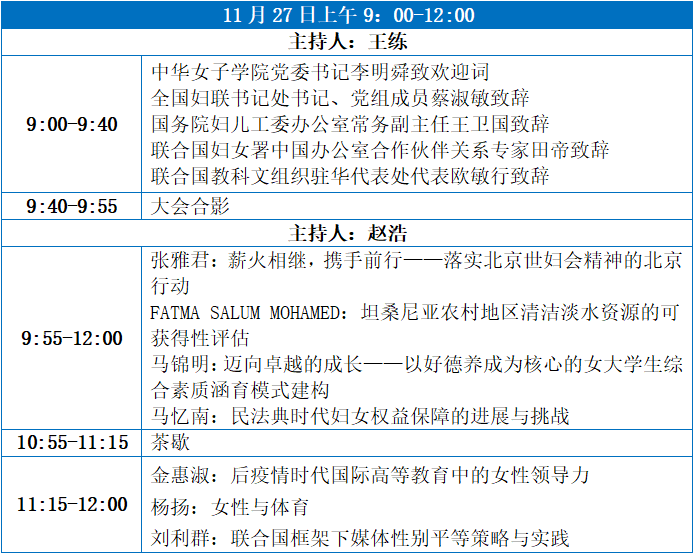 | 11月27日上午9：00-12:00 | |
|---|---|
| 主持人：王练 | |
| 9:00-9:40 | 中华女子学院党委书记李明舜致欢迎词 全国妇联书记处书记、党组成员蔡淑敏致辞 国务院妇儿工委办公室常务副主任王卫国致辞 联合国妇女署中国办公室合作伙伴关系专家田帝致辞 联合国教科文组织驻华代表处代表欧敏行致辞 |
| 9:40-9:55 | 大会合影 |
| 主持人：赵浩 | |
| 9:55-12:00 | 张雅君：薪火相继，携手前行——落实北京世妇会精神的北京行动 FATMA SALUM MOHAMED：坦桑尼亚农村地区清洁淡水资源的可获得性评估 马锦明：迈向卓越的成长——以好德养成为核心的女大学生综合素质涵育模式建构 马忆南：民法典时代妇女权益保障的进展与挑战 |
| 10:55-11:15 | 茶歇 |
| 11:15-12:00 | 金惠淑：后疫情时代国际高等教育中的女性领导力 杨扬：女性与体育 刘利群：联合国框架下媒体性别平等策略与实践 |